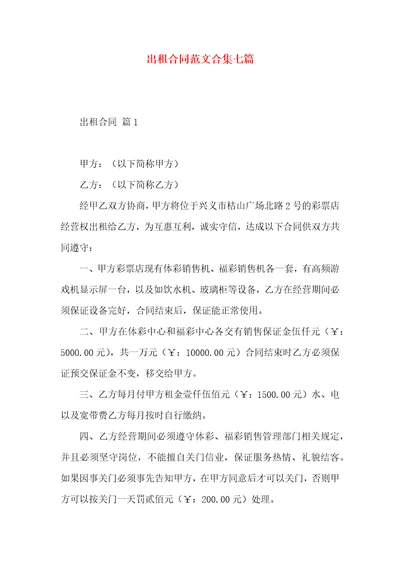 出租合同范文合集七篇

出租合同 篇1

甲方：（以下简称甲方）

乙方：（以下简称乙方）

经甲乙双方协商，甲方将位于兴义市桔山广场北路2号的彩票店经营权出租给乙方，为互惠互利，诚实守信，达成以下合同供双方共同遵守：

一、甲方彩票店现有体彩销售机、福彩销售机各一套，有高频游戏机显示屏一台，以及如饮水机、玻璃柜等设备，乙方在经营期间必须保证设备完好，合同结束后，保证能正常使用。

二、甲方在体彩中心和福彩中心各交有销售保证金伍仟元（￥：5000.00元），共一万元（￥：10000.00元）合同结束时乙方必须保证预交保证金不变，移交给甲方。

三、乙方每月付甲方租金壹仟伍佰元（￥：1500.00元）水、电以及宽带费乙方每月按时自行缴纳。

四、乙方经营期间必须遵守体彩、福彩销售管理部门相关规定，并且必须坚守岗位，不能擅自关门信业，保证服务热情、礼貌结客。如果因事关门必须事先告知甲方，在甲方同意后才可以关门，否则甲方可以按关门一天罚贰佰元（￥：200.00元）处理。